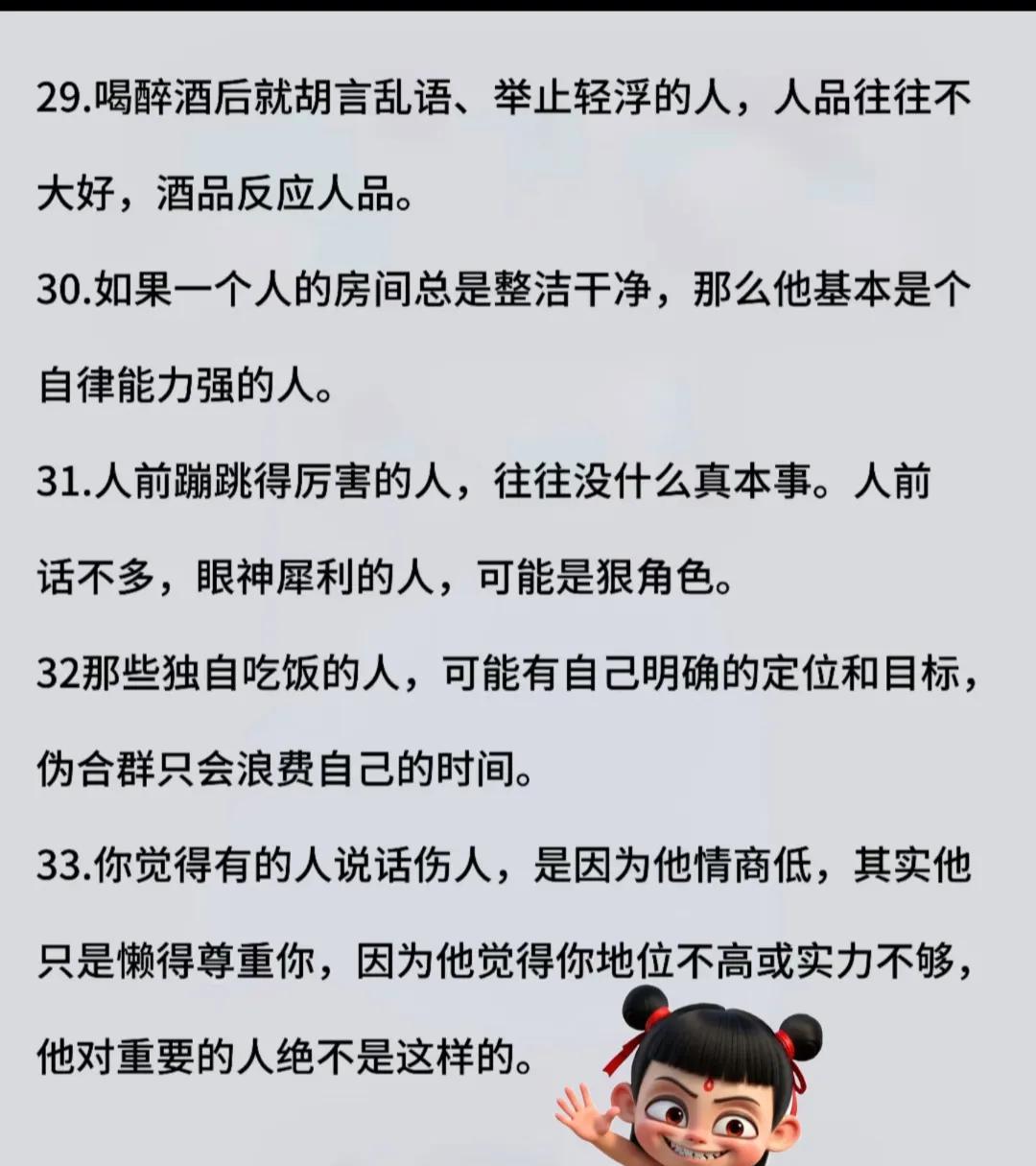 29.喝醉酒后就胡言乱语、举止轻浮的人，人品往往不大好，酒品反应人品。

30.如果一个人的房间总是整洁干净，那么他基本是个自律能力强的人。

31.人前蹦跳得厉害的人，往往没什么真本事。人前话不多，眼神犀利的人，可能是狠角色。

32那些独自吃饭的人，可能有自己明确的定位和目标，伪合群只会浪费自己的时间。

33.你觉得有的人说话伤人，是因为他情商低，其实他只是懒得尊重你，因为他觉得你地位不高或实力不够，他对重要的人绝不是这样的。